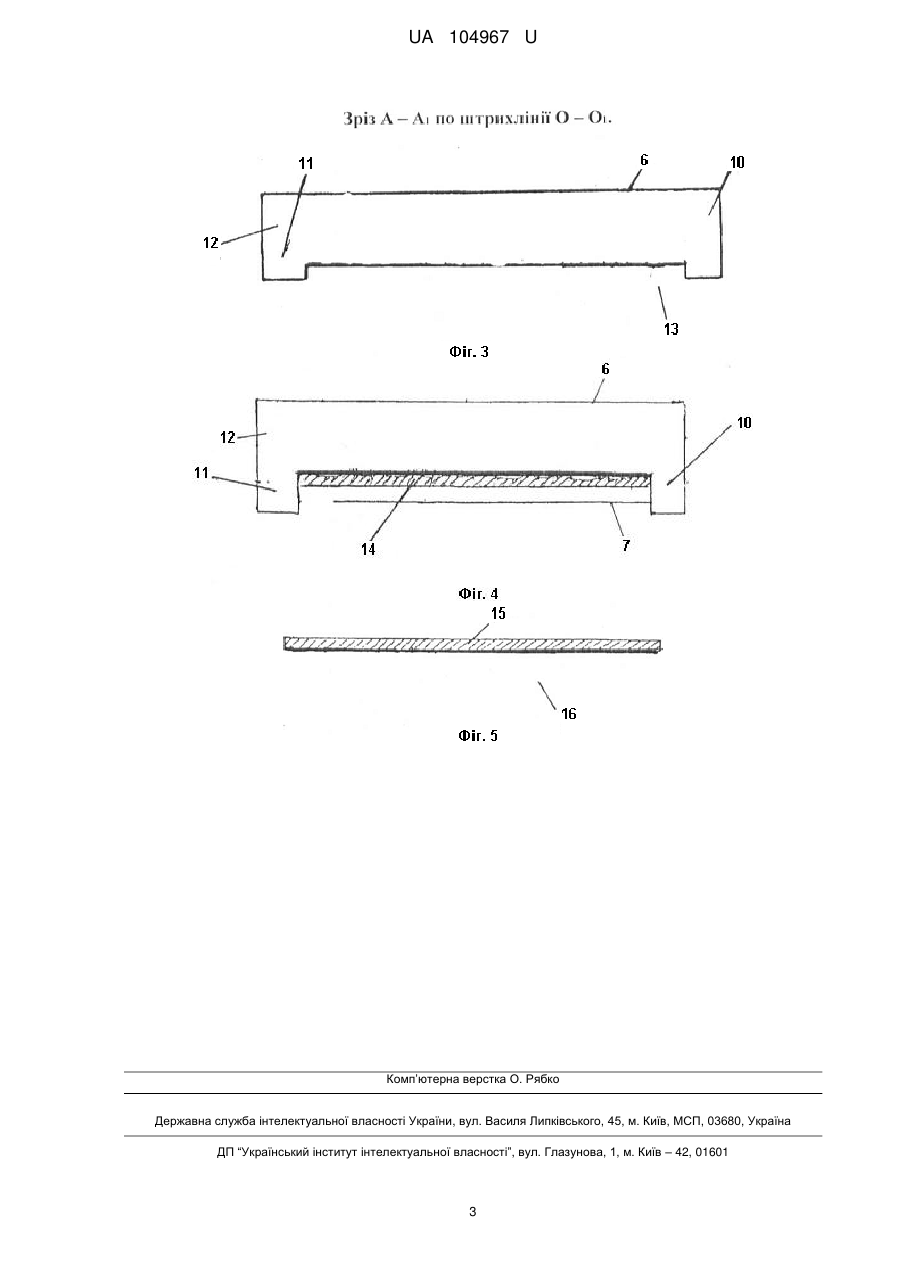 UA 104967 U

Зріз А – А₁ по штрихлінії О – О₁.

11
6
10
12
13

Фіг. 3

6
12
10
11
14
7

Фіг. 4

15
16

Фіг. 5

Комп'ютерна верстка О. Рябко

Державна служба інтелектуальної власності України, вул. Василя Липківського, 45, м. Київ, МСП, 03680, Україна

ДП "Український інститут інтелектуальної власності", вул. Глазунова, 1, м. Київ – 42, 01601

3